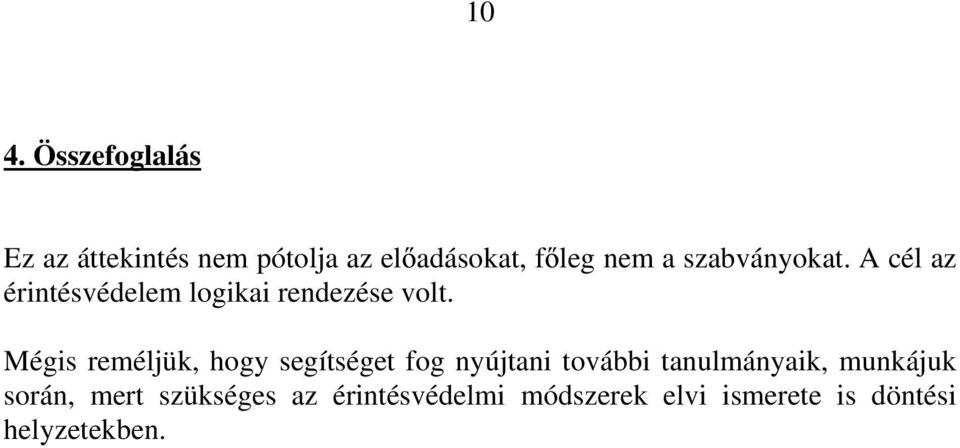 10

4. Összefoglalás

Ez az áttekintés nem pótolja az előadásokat, főleg nem a szabványokat. A cél az érintésvédelem logikai rendezése volt.

Mégis reméljük, hogy segítséget fog nyújtani további tanulmányaik, munkájuk során, mert szükséges az érintésvédelmi módszerek elvi ismerete is döntési helyzetekben.